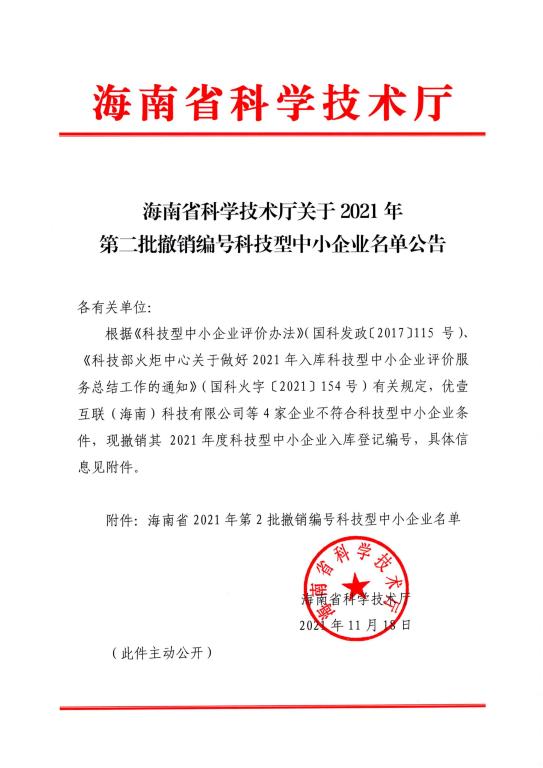 海南省科学技术厅

海南省科学技术厅关于 2021 年
第二批撤销编号科技型中小企业名单公告

各有关单位:

根据《科技型中小企业评价办法》(国科发政〔2017〕115 号)、《科技部火炬中心关于做好 2021 年入库科技型中小企业评价服务总结工作的通知》(国科火字〔2021〕154 号)有关规定,优壹互联(海南)科技有限公司等 4 家企业不符合科技型中小企业条件,现撤销其 2021 年度科技型中小企业入库登记编号,具体信息见附件。

附件:海南省 2021 年第 2 批撤销编号科技型中小企业名单

海南省科学技术厅

海南省科学技术厅
2021 年 11 月 18 日

(此件主动公开)